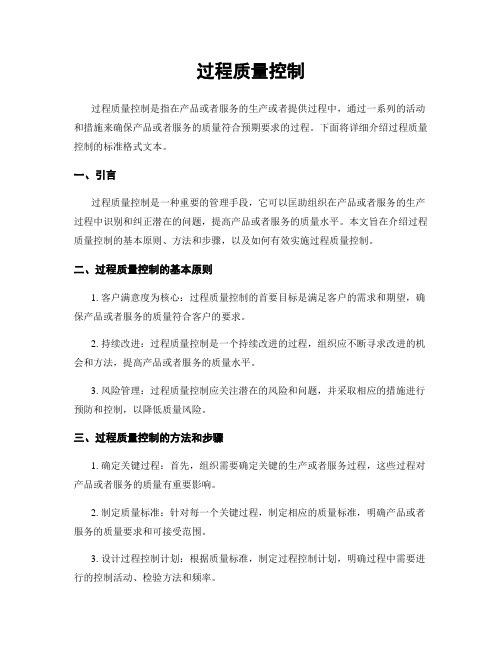 过程质量控制

过程质量控制是指在产品或者服务的生产或者提供过程中，通过一系列的活动和措施来确保产品或者服务的质量符合预期要求的过程。下面将详细介绍过程质量控制的标准格式文本。

一、引言

过程质量控制是一种重要的管理手段，它可以匡助组织在产品或者服务的生产过程中识别和纠正潜在的问题，提高产品或者服务的质量水平。本文旨在介绍过程质量控制的基本原则、方法和步骤，以及如何有效实施过程质量控制。

二、过程质量控制的基本原则

1. 客户满意度为核心：过程质量控制的首要目标是满足客户的需求和期望，确保产品或者服务的质量符合客户的要求。

2. 持续改进：过程质量控制是一个持续改进的过程，组织应不断寻求改进的机会和方法，提高产品或者服务的质量水平。

3. 风险管理：过程质量控制应关注潜在的风险和问题，并采取相应的措施进行预防和控制，以降低质量风险。

三、过程质量控制的方法和步骤

1. 确定关键过程：首先，组织需要确定关键的生产或者服务过程，这些过程对产品或者服务的质量有重要影响。

2. 制定质量标准：针对每一个关键过程，制定相应的质量标准，明确产品或者服务的质量要求和可接受范围。

3. 设计过程控制计划：根据质量标准，制定过程控制计划，明确过程中需要进行的控制活动、检验方法和频率。